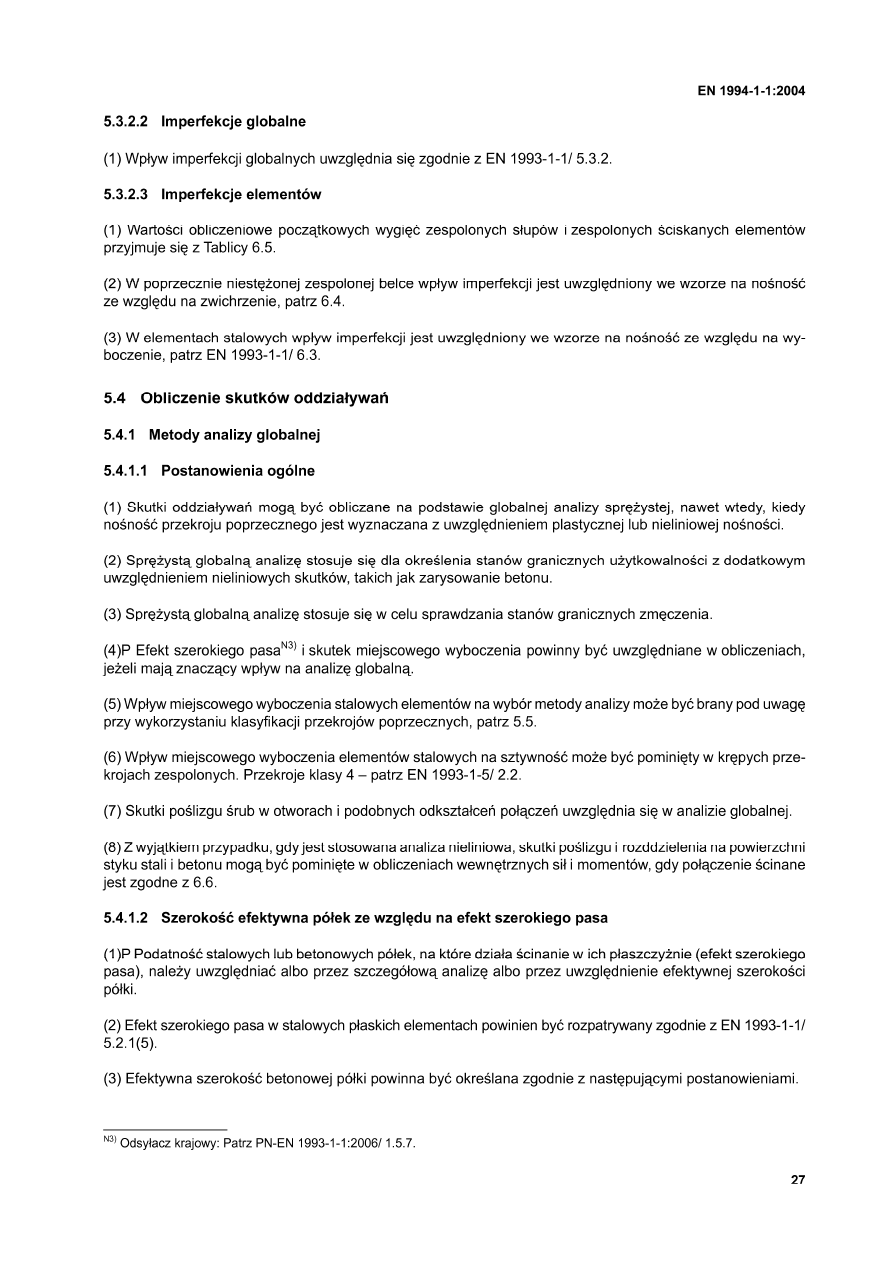 EN 1994-1-1:2004

5.3.2.2 Imperfekcje globalne

(1) Wpływ imperfekcji globalnych uwzględnia się zgodnie z EN 1993-1-1/ 5.3.2.

5.3.2.3 Imperfekcje elementów

(1) Wartości obliczeniowe początkowych wygięć zespolonych słupów i zespolonych ściskanych elementów przyjmuje się z Tablicy 6.5.

(2) W poprzecznie niestężonej zespolonej belce wpływ imperfekcji jest uwzględniony we wzorze na nośność ze względu na zwichrzenie, patrz 6.4.

(3) W elementach stalowych wpływ imperfekcji jest uwzględniony we wzorze na nośność ze względu na wyboczenie, patrz EN 1993-1-1/ 6.3.

5.4 Obliczenie skutków oddziaływań

5.4.1 Metody analizy globalnej

5.4.1.1 Postanowienia ogólne

(1) Skutki oddziaływań mogą być obliczane na podstawie globalnej analizy sprężystej, nawet wtedy, kiedy nośność przekroju poprzecznego jest wyznaczana z uwzględnieniem plastycznej lub nieliniowej nośności.

(2) Sprężystą globalną analizę stosuje się dla określenia stanów granicznych użytkowalności z dodatkowym uwzględnieniem nieliniowych skutków, takich jak zarysowanie betonu.

(3) Sprężystą globalną analizę stosuje się w celu sprawdzania stanów granicznych zmęczenia.

(4)P Efekt szerokiego pasa$^{N3)}$ i skutek miejscowego wyboczenia powinny być uwzględniane w obliczeniach, jeżeli mają znaczący wpływ na analizę globalną.

(5) Wpływ miejscowego wyboczenia stalowych elementów na wybór metody analizy może być brany pod uwagę przy wykorzystaniu klasyfikacji przekrojów poprzecznych, patrz 5.5.

(6) Wpływ miejscowego wyboczenia elementów stalowych na sztywność może być pominięty w krępych przekrojach zespolonych. Przekroje klasy 4 – patrz EN 1993-1-5/ 2.2.

(7) Skutki poślizgu śrub w otworach i podobnych odkształceń połączeń uwzględnia się w analizie globalnej.

(8) Z wyjątkiem przypadku, gdy jest stosowana analiza nieliniowa, skutki poślizgu i rozdzielenia na powierzchni styku stali i betonu mogą być pominięte w obliczeniach wewnętrznych sił i momentów, gdy połączenie ścinane jest zgodne z 6.6.

5.4.1.2 Szerokość efektywna półek ze względu na efekt szerokiego pasa

(1)P Podatność stalowych lub betonowych półek, na które działa ścinanie w ich płaszczyźnie (efekt szerokiego pasa), należy uwzględniać albo przez szczegółową analizę albo przez uwzględnienie efektywnej szerokości półki.

(2) Efekt szerokiego pasa w stalowych płaskich elementach powinien być rozpatrywany zgodnie z EN 1993-1-1/ 5.2.1(5).

(3) Efektywna szerokość betonowej półki powinna być określana zgodnie z następującymi postanowieniami.

$^{N3)}$ Odsyłacz krajowy: Patrz PN-EN 1993-1-1:2006/ 1.5.7.

27